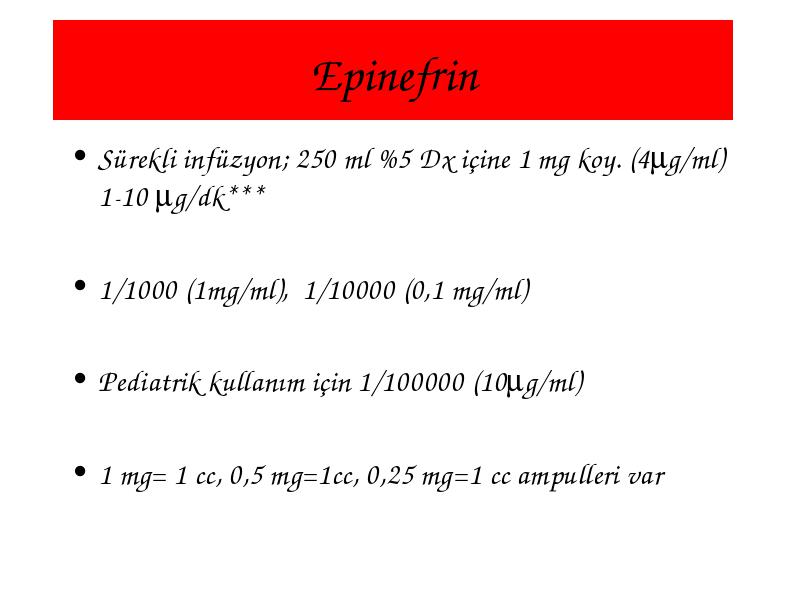 Epinefrin

• Sürekli infüzyon; 250 ml %5 Dx içine 1 mg koy. (4μg/ml) 1-10 μg/dk***

• 1/1000 (1mg/ml), 1/10000 (0,1 mg/ml)

• Pediatrik kullanım için 1/100000 (10μg/ml)

• 1 mg= 1 cc, 0,5 mg=1cc, 0,25 mg=1 cc ampulleri var